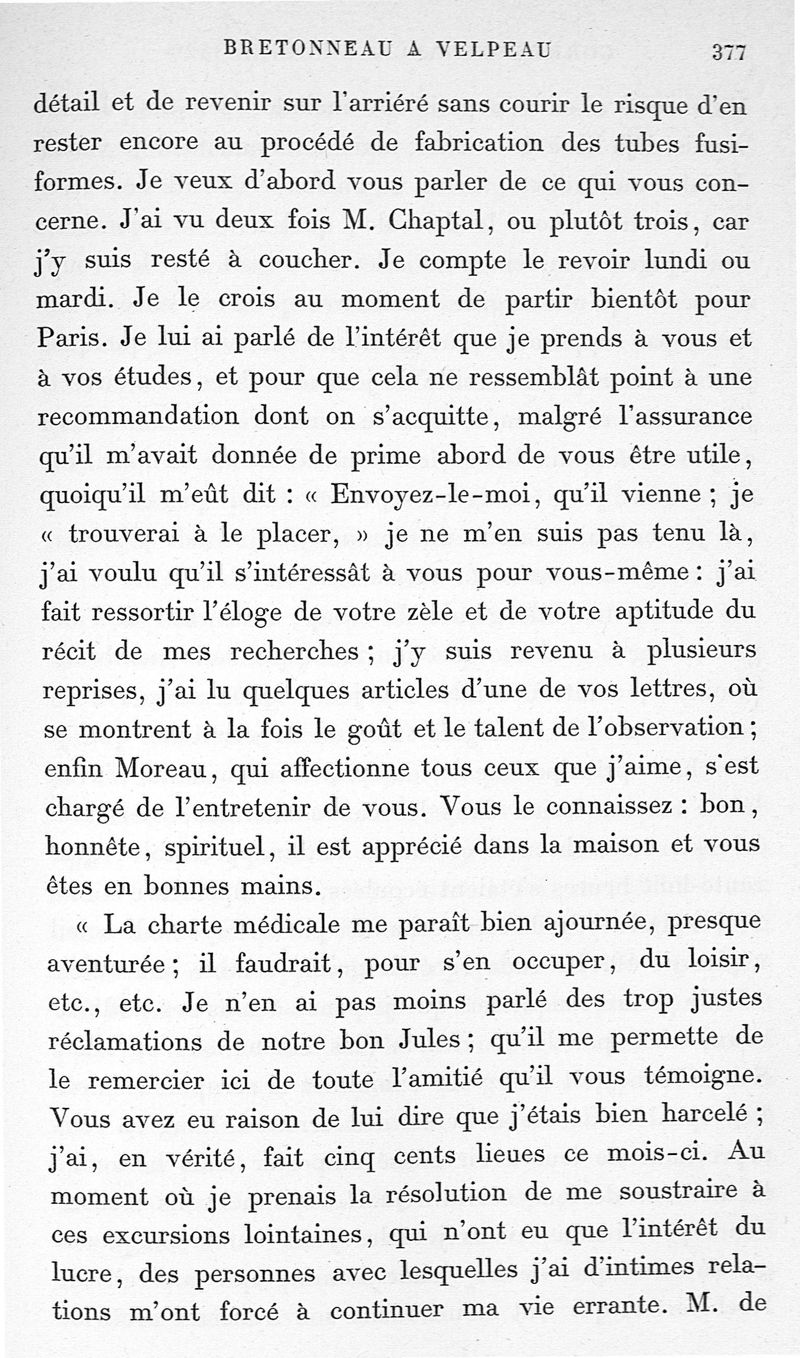 BRETONNEAU A VELPEAU 377

détail et de revenir sur l'arriéré sans courir le risque d'en rester encore au procédé de fabrication des tubes fusiformes. Je veux d'abord vous parler de ce qui vous concerne. J'ai vu deux fois M. Chaptal, ou plutôt trois, car j'y suis resté à coucher. Je compte le revoir lundi ou mardi. Je le crois au moment de partir bientôt pour Paris. Je lui ai parlé de l'intérêt que je prends à vous et à vos études, et pour que cela ne ressemblât point à une recommandation dont on s'acquitte, malgré l'assurance qu'il m'avait donnée de prime abord de vous être utile, quoiqu'il m'eût dit : « Envoyez-le-moi, qu'il vienne ; je « trouverai à le placer, » je ne m'en suis pas tenu là, j'ai voulu qu'il s'intéressât à vous pour vous-même : j'ai fait ressortir l'éloge de votre zèle et de votre aptitude du récit de mes recherches ; j'y suis revenu à plusieurs reprises, j'ai lu quelques articles d'une de vos lettres, où se montrent à la fois le goût et le talent de l'observation ; enfin Moreau, qui affectionne tous ceux que j'aime, s'est chargé de l'entretenir de vous. Vous le connaissez : bon, honnête, spirituel, il est apprécié dans la maison et vous êtes en bonnes mains.

« La charte médicale me paraît bien ajournée, presque aventurée ; il faudrait, pour s'en occuper, du loisir, etc., etc. Je n'en ai pas moins parlé des trop justes réclamations de notre bon Jules ; qu'il me permette de le remercier ici de toute l'amitié qu'il vous témoigne. Vous avez eu raison de lui dire que j'étais bien harcelé ; j'ai, en vérité, fait cinq cents lieues ce mois-ci. Au moment où je prenais la résolution de me soustraire à ces excursions lointaines, qui n'ont eu que l'intérêt du lucre, des personnes avec lesquelles j'ai d'intimes relations m'ont forcé à continuer ma vie errante. M. de